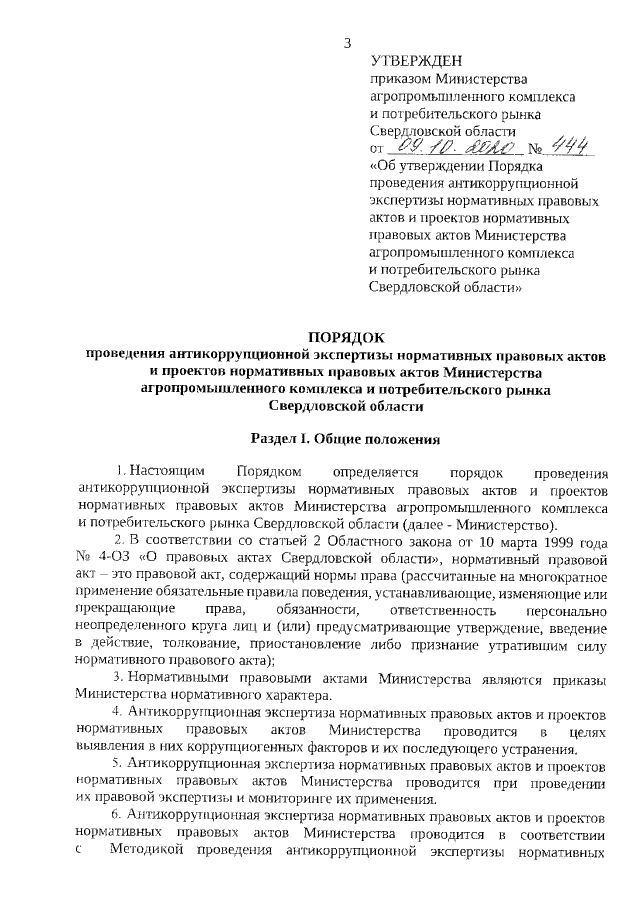 3

УТВЕРЖДЕН
приказом Министерства агропромышленного комплекса и потребительского рынка Свердловской области
от 09.10.2020 № 444
«Об утверждении Порядка проведения антикоррупционной экспертизы нормативных правовых актов и проектов нормативных правовых актов Министерства агропромышленного комплекса и потребительского рынка Свердловской области»

ПОРЯДОК
проведения антикоррупционной экспертизы нормативных правовых актов и проектов нормативных правовых актов Министерства агропромышленного комплекса и потребительского рынка Свердловской области

Раздел 1. Общие положения

1. Настоящим Порядком определяется порядок проведения антикоррупционной экспертизы нормативных правовых актов и проектов нормативных правовых актов Министерства агропромышленного комплекса и потребительского рынка Свердловской области (далее - Министерство).

2. В соответствии со статьей 2 Областного закона от 10 марта 1999 года № 4-ОЗ «О правовых актах Свердловской области», нормативный правовой акт – это правовой акт, содержащий нормы права (рассчитанные на многократное применение обязательные правила поведения, устанавливающие, изменяющие или прекращающие права, обязанности, ответственность персонально неопределенного круга лиц и (или) предусматривающие утверждение, введение в действие, толкование, приостановление либо признание утратившим силу нормативного правового акта);

3. Нормативными правовыми актами Министерства являются приказы Министерства нормативного характера.

4. Антикоррупционная экспертиза нормативных правовых актов и проектов нормативных правовых актов Министерства проводится в целях выявления в них коррупциогенных факторов и их последующего устранения.

5. Антикоррупционная экспертиза нормативных правовых актов и проектов нормативных правовых актов Министерства проводится при проведении их правовой экспертизы и мониторинге их применения.

6. Антикоррупционная экспертиза нормативных правовых актов и проектов нормативных правовых актов Министерства проводится в соответствии с Методикой проведения антикоррупционной экспертизы нормативных